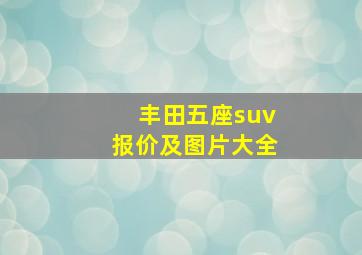 丰田五座suv
报价及图片大全